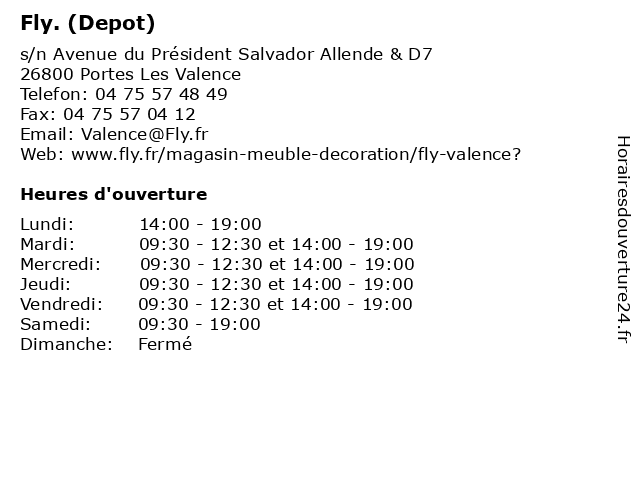 Fly. (Depot)

s/n Avenue du Président Salvador Allende & D7
26800 Portes Les Valence
Telefon: 04 75 57 48 49
Fax: 04 75 57 04 12
Email: Valence@Fly.fr
Web: www.fly.fr/magasin-meuble-decoration/fly-valence?

Heures d'ouverture

| | |
|---|---|
| Lundi: | 14:00 - 19:00 |
| Mardi: | 09:30 - 12:30 et 14:00 - 19:00 |
| Mercredi: | 09:30 - 12:30 et 14:00 - 19:00 |
| Jeudi: | 09:30 - 12:30 et 14:00 - 19:00 |
| Vendredi: | 09:30 - 12:30 et 14:00 - 19:00 |
| Samedi: | 09:30 - 19:00 |
| Dimanche: | Fermé |

Horairesdouverture24.fr